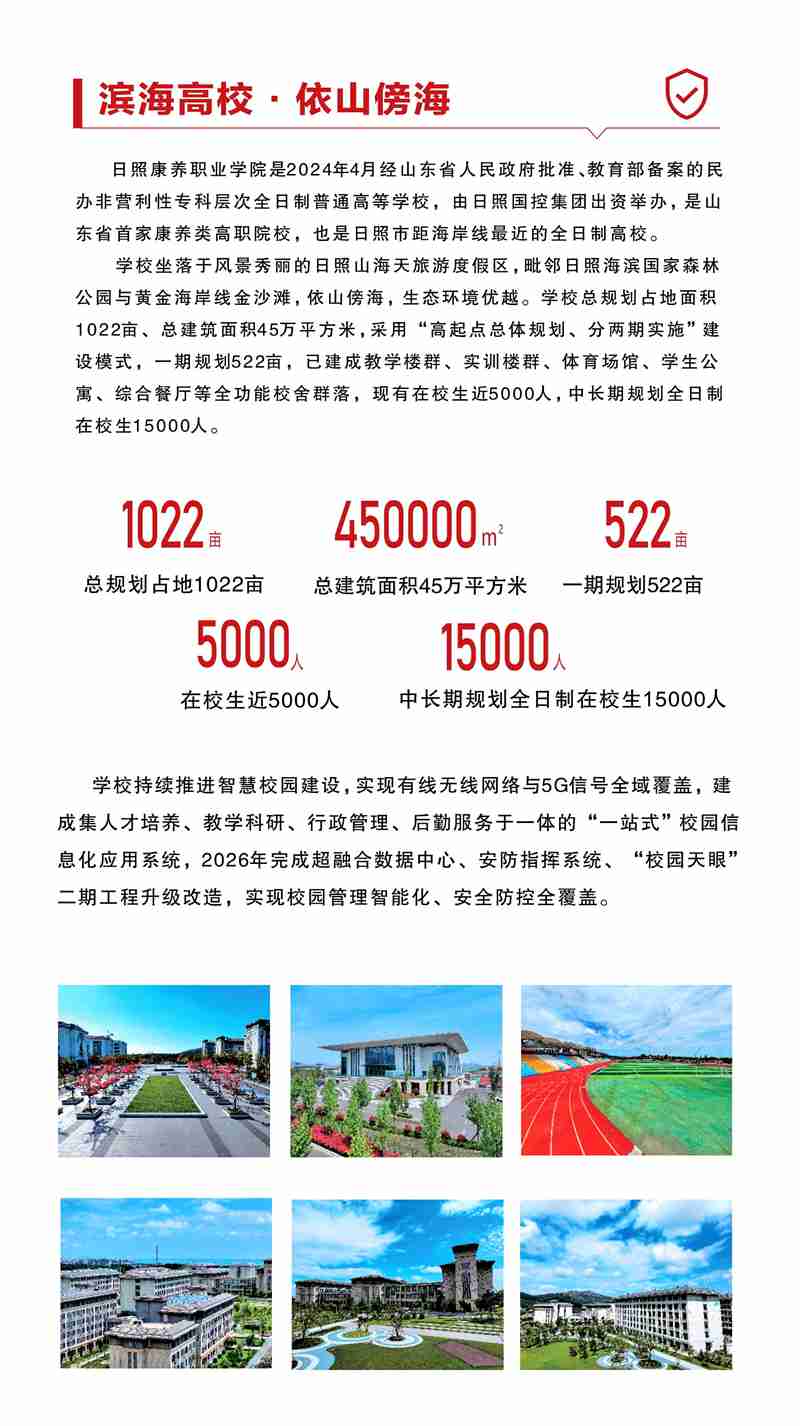 滨海高校 · 依山傍海

日照康养职业学院是2024年4月经山东省人民政府批准、教育部备案的民办非营利性专科层次全日制普通高等学校，由日照国控集团出资举办，是山东省首家康养类高职院校，也是日照市距海岸线最近的全日制高校。

学校坐落于风景秀丽的日照山海天旅游度假区，毗邻日照海滨国家森林公园与黄金海岸线金沙滩，依山傍海，生态环境优越。学校总规划占地面积1022亩、总建筑面积45万平方米，采用“高起点总体规划、分两期实施”建设模式，一期规划522亩，已建成教学楼群、实训楼群、体育场馆、学生公寓、综合餐厅等全功能校舍群落，现有在校生近5000人，中长期规划全日制在校生15000人。

1022亩
总规划占地1022亩

450000$m^2$
总建筑面积45万平方米

522亩
一期规划522亩

5000人
在校生近5000人

15000人
中长期规划全日制在校生15000人

学校持续推进智慧校园建设，实现有线无线网络与5G信号全域覆盖，建成集人才培养、教学科研、行政管理、后勤服务于一体的“一站式”校园信息化应用系统，2026年完成超融合数据中心、安防指挥系统、“校园天眼”二期工程升级改造，实现校园管理智能化、安全防控全覆盖。